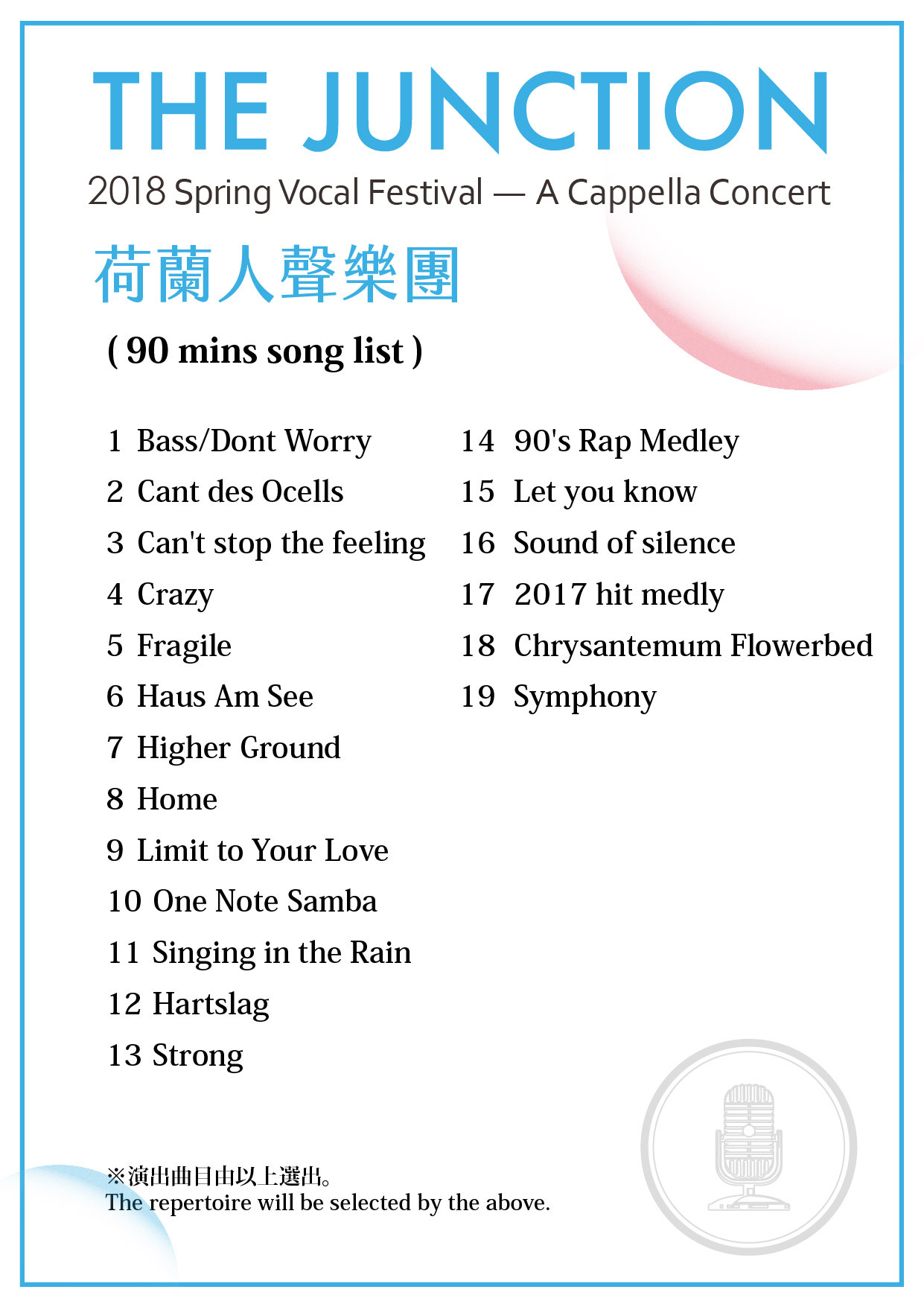 THE JUNCTION

2018 Spring Vocal Festival — A Cappella Concert

荷蘭人聲樂團

( 90 mins song list )

1 Bass/Dont Worry
2 Cant des Ocells
3 Can't stop the feeling
4 Crazy
5 Fragile
6 Haus Am See
7 Higher Ground
8 Home
9 Limit to Your Love
10 One Note Samba
11 Singing in the Rain
12 Hartslag
13 Strong

14 90's Rap Medley
15 Let you know
16 Sound of silence
17 2017 hit medly
18 Chrysantemum Flowerbed
19 Symphony

※演出曲目由以上選出。
The repertoire will be selected by the above.